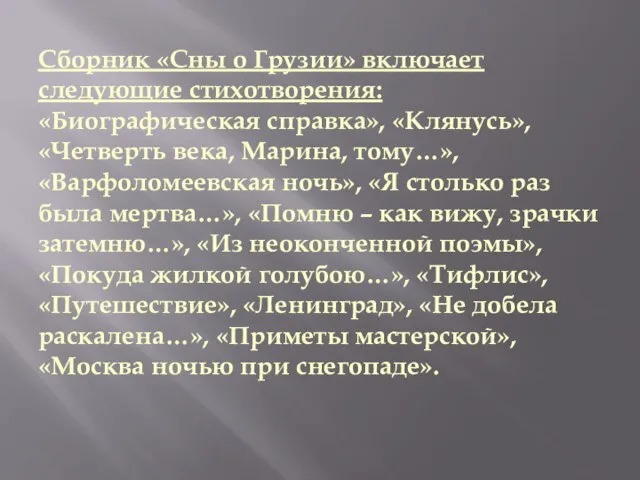 Сборник «Сны о Грузии» включает следующие стихотворения: «Биографическая справка», «Клянусь», «Четверть века, Марина, тому…», «Варфоломеевская ночь», «Я столько раз была мертва…», «Помню – как вижу, зрачки затемню…», «Из неоконченной поэмы», «Покуда жилкой голубою…», «Тифлис», «Путешествие», «Ленинград», «Не добела раскалена…», «Приметы мастерской», «Москва ночью при снегопаде».